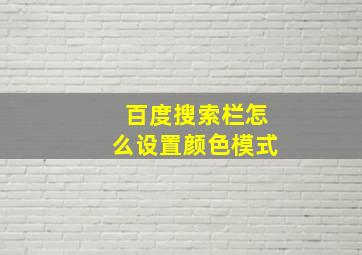 百度搜索栏怎么设置颜色模式